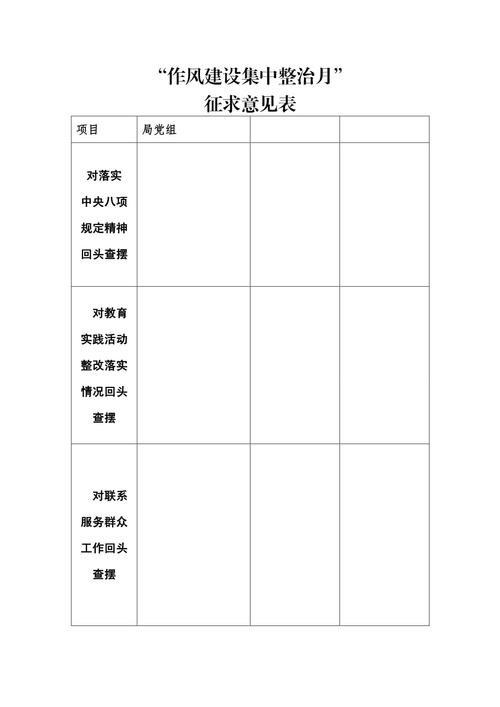 “作风建设集中整治月”
征求意见表

| 项目 | 局党组 | | |
|---|---|---|---|
| 对落实中央八项规定精神回头查摆 | | | |
| 对教育实践活动整改落实情况回头查摆 | | | |
| 对联系服务群众工作回头查摆 | | | |